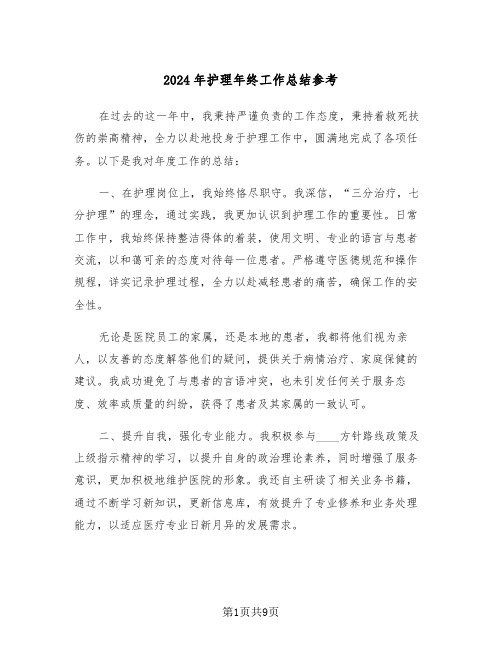 2024年护理年终工作总结参考

在过去的这一年中，我秉持严谨负责的工作态度，秉持着救死扶伤的崇高精神，全力以赴地投身于护理工作中，圆满地完成了各项任务。以下是我对年度工作的总结：

一、在护理岗位上，我始终恪尽职守。我深信，“三分治疗，七分护理”的理念，通过实践，我更加认识到护理工作的重要性。日常工作中，我始终保持整洁得体的着装，使用文明、专业的语言与患者交流，以和蔼可亲的态度对待每一位患者。严格遵守医德规范和操作规程，详实记录护理过程，全力以赴减轻患者的痛苦，确保工作的安全性。

无论是医院员工的家属，还是本地的患者，我都将他们视为亲人，以友善的态度解答他们的疑问，提供关于病情治疗、家庭保健的建议。我成功避免了与患者的言语冲突，也未引发任何关于服务态度、效率或质量的纠纷，获得了患者及其家属的一致认可。

二、提升自我，强化专业能力。我积极参与____方针路线政策及上级指示精神的学习，以提升自身的政治理论素养，同时增强了服务意识，更加积极地维护医院的形象。我还自主研读了相关业务书籍，通过不断学习新知识，更新信息库，有效提升了专业修养和业务处理能力，以适应医疗专业日新月异的发展需求。

第1页共9页